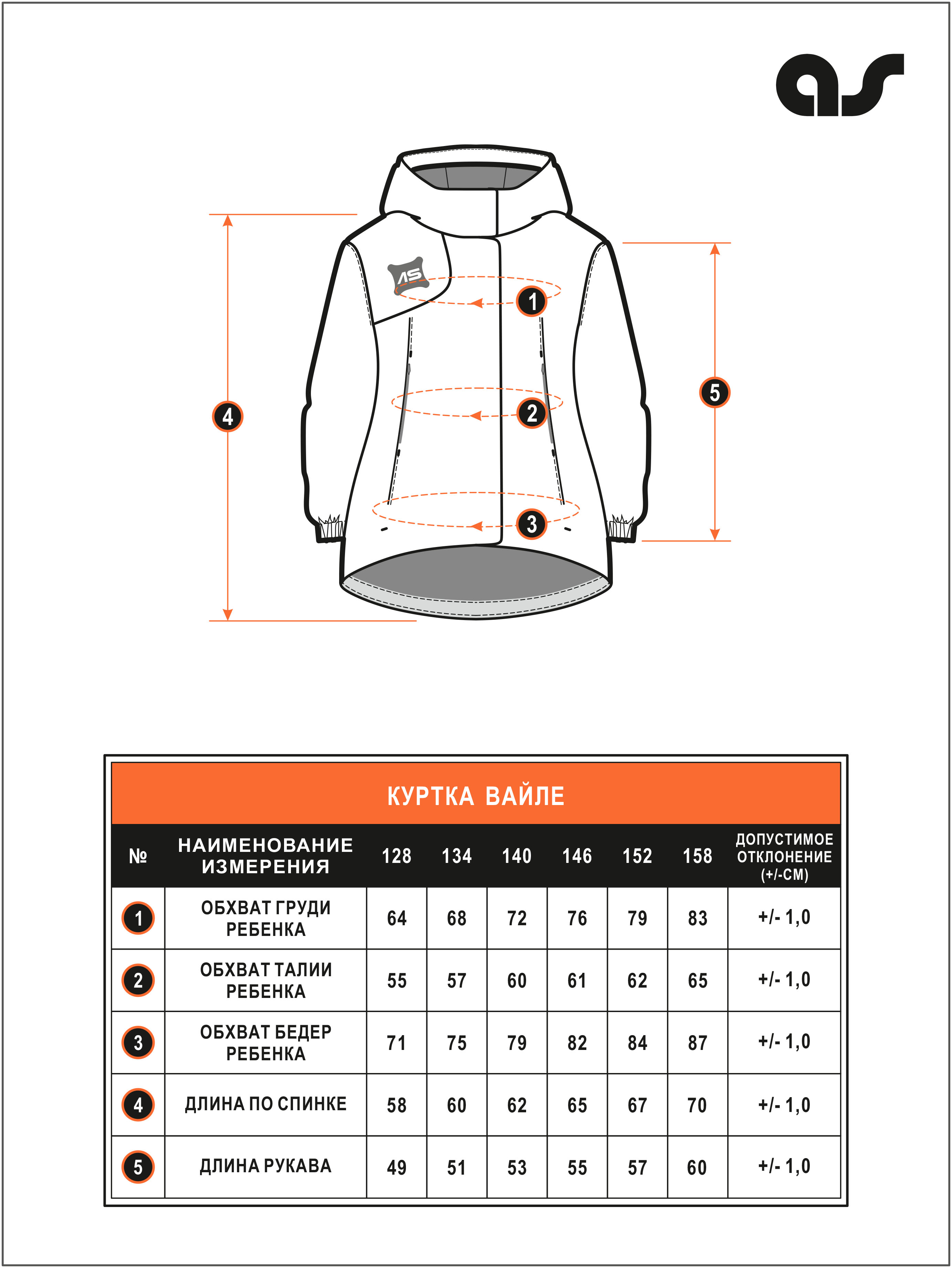 as

AS

1

2

3

4

5

КУРТКА ВАЙЛЕ

| № | НАИМЕНОВАНИЕ ИЗМЕРЕНИЯ | 128 | 134 | 140 | 146 | 152 | 158 | ДОПУСТИМОЕ ОТКЛОНЕНИЕ (+/-СМ) |
|---|---|---|---|---|---|---|---|---|
| 1 | ОБХВАТ ГРУДИ РЕБЕНКА | 64 | 68 | 72 | 76 | 79 | 83 | +/- 1,0 |
| 2 | ОБХВАТ ТАЛИИ РЕБЕНКА | 55 | 57 | 60 | 61 | 62 | 65 | +/- 1,0 |
| 3 | ОБХВАТ БЕДЕР РЕБЕНКА | 71 | 75 | 79 | 82 | 84 | 87 | +/- 1,0 |
| 4 | ДЛИНА ПО СПИНКЕ | 58 | 60 | 62 | 65 | 67 | 70 | +/- 1,0 |
| 5 | ДЛИНА РУКАВА | 49 | 51 | 53 | 55 | 57 | 60 | +/- 1,0 |